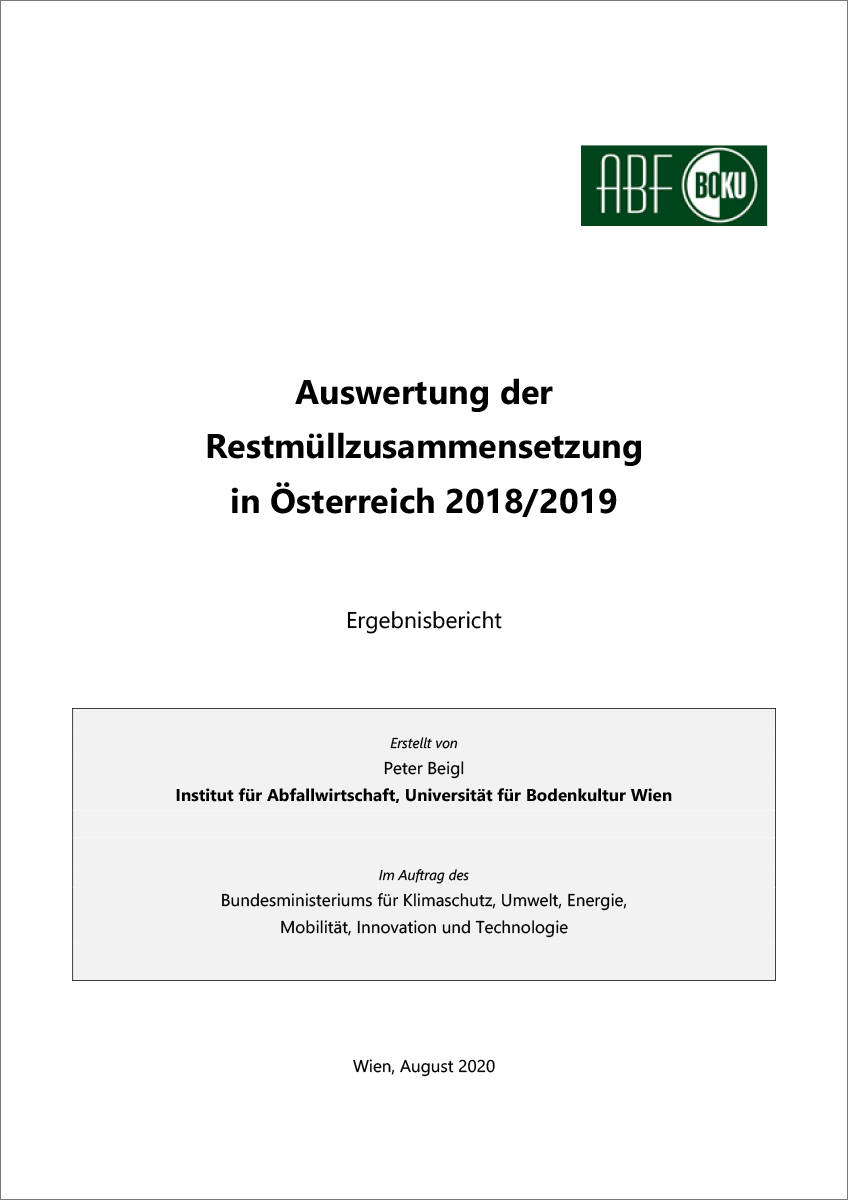 ABF BOKU

Auswertung der Restmüllzusammensetzung in Österreich 2018/2019

Ergebnisbericht

Erstellt von
Peter Beigl
Institut für Abfallwirtschaft, Universität für Bodenkultur Wien

Im Auftrag des
Bundesministeriums für Klimaschutz, Umwelt, Energie, Mobilität, Innovation und Technologie

Wien, August 2020